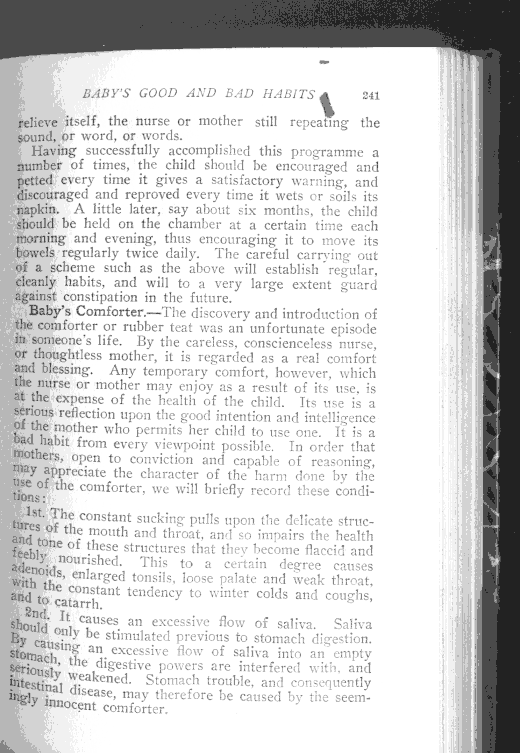 BABY'S GOOD AND BAD HABITS 241

relieve itself, the nurse or mother still repeating the sound, or word, or words.

Having successfully accomplished this programme a number of times, the child should be encouraged and petted every time it gives a satisfactory warning, and discouraged and reproved every time it wets or soils its napkin. A little later, say about six months, the child should be held on the chamber at a certain time each morning and evening, thus encouraging it to move its bowels regularly twice daily. The careful carrying out of a scheme such as the above will establish regular, cleanly habits, and will to a very large extent guard against constipation in the future.

Baby's Comforter.—The discovery and introduction of the comforter or rubber teat was an unfortunate episode in someone's life. By the careless, conscienceless nurse, or thoughtless mother, it is regarded as a real comfort and blessing. Any temporary comfort, however, which the nurse or mother may enjoy as a result of its use, is at the expense of the health of the child. Its use is a serious reflection upon the good intention and intelligence of the mother who permits her child to use one. It is a bad habit from every viewpoint possible. In order that mothers, open to conviction and capable of reasoning, may appreciate the character of the harm done by the use of the comforter, we will briefly record these conditions:

1st. The constant sucking pulls upon the delicate structures of the mouth and throat, and so impairs the health and tone of these structures that they become flaccid and feebly nourished. This to a certain degree causes adenoids, enlarged tonsils, loose palate and weak throat, with the constant tendency to winter colds and coughs, and to catarrh.

2nd. It causes an excessive flow of saliva. Saliva should only be stimulated previous to stomach digestion. By causing an excessive flow of saliva into an empty stomach, the digestive powers are interfered with, and seriously weakened. Stomach trouble, and consequently intestinal disease, may therefore be caused by the seemingly innocent comforter.